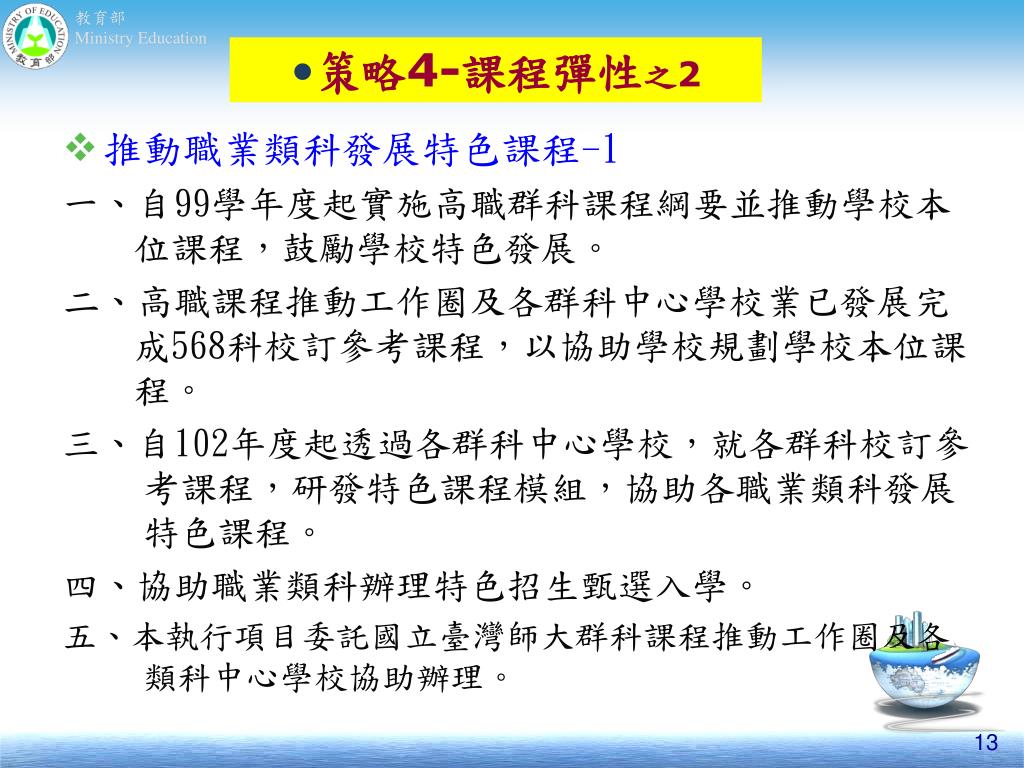 MINISTRY OF EDUCATION
教育部

教育部
Ministry Education

●策略4-課程彈性之2

❖推動職業類科發展特色課程-1

一、自99學年度起實施高職群科課程綱要並推動學校本位課程，鼓勵學校特色發展。

二、高職課程推動工作圈及各群科中心學校業已發展完成568科校訂參考課程，以協助學校規劃學校本位課程。

三、自102年度起透過各群科中心學校，就各群科校訂參考課程，研發特色課程模組，協助各職業類科發展特色課程。

四、協助職業類科辦理特色招生甄選入學。

五、本執行項目委託國立臺灣師大群科課程推動工作圈及各類科中心學校協助辦理。

13